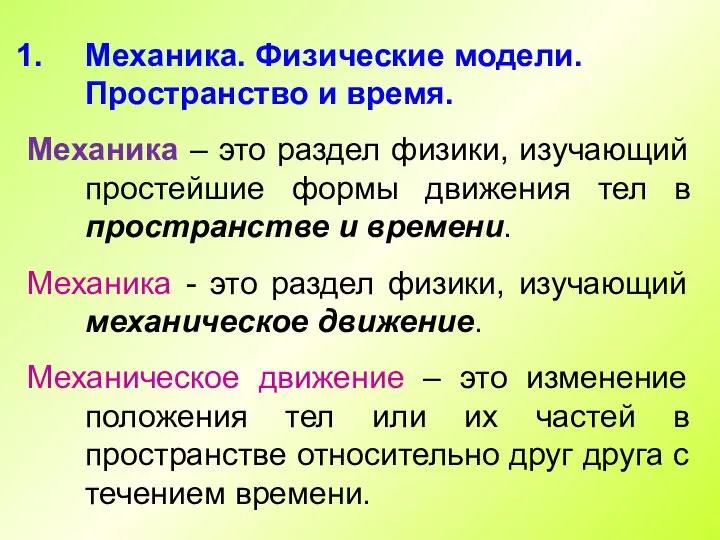 1. Механика. Физические модели. Пространство и время.

Механика – это раздел физики, изучающий простейшие формы движения тел в пространстве и времени.

Механика - это раздел физики, изучающий механическое движение.

Механическое движение – это изменение положения тел или их частей в пространстве относительно друг друга с течением времени.